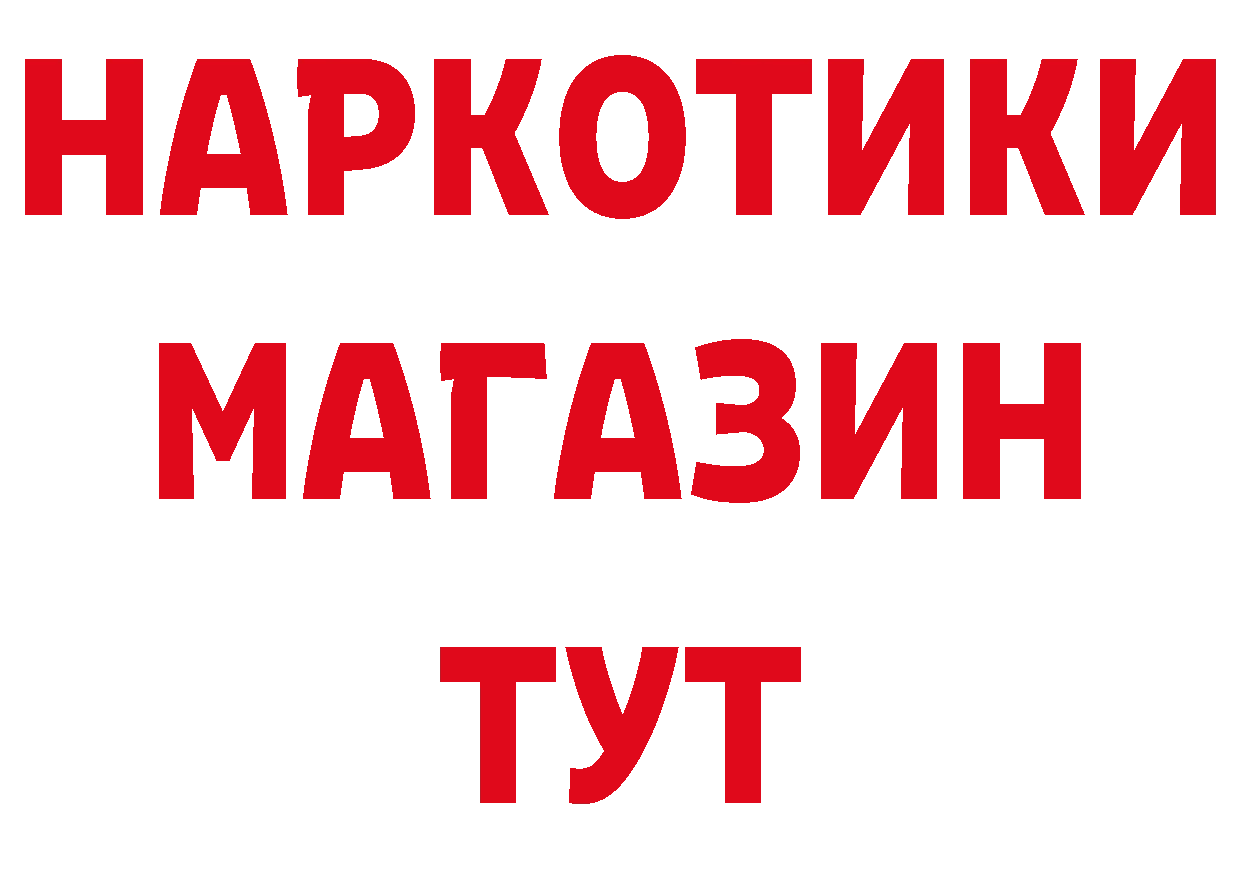 НАРКОТИКИ
МАГАЗИН
ТУТ